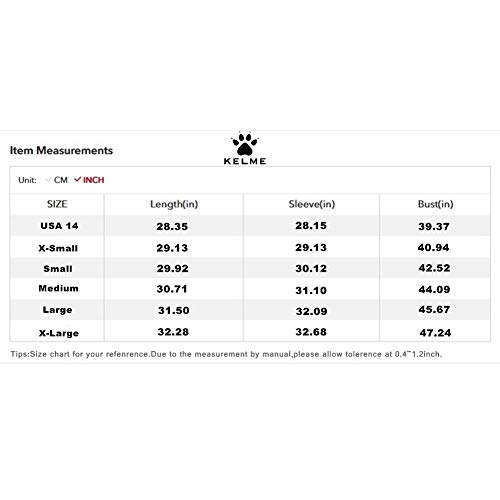 Item Measurements

KELME

Unit: ✓CM ✓INCH

| SIZE | Length(in) | Sleeve(in) | Bust(in) |
|---|---|---|---|
| USA 14 | 28.35 | 28.15 | 39.37 |
| X-Small | 29.13 | 29.13 | 40.94 |
| Small | 29.92 | 30.12 | 42.52 |
| Medium | 30.71 | 31.10 | 44.09 |
| Large | 31.50 | 32.09 | 45.67 |
| X-Large | 32.28 | 32.68 | 47.24 |

Tips:Size chart for your refenrence.Due to the measurement by manual,please allow tolerence at 0.4~1.2inch.